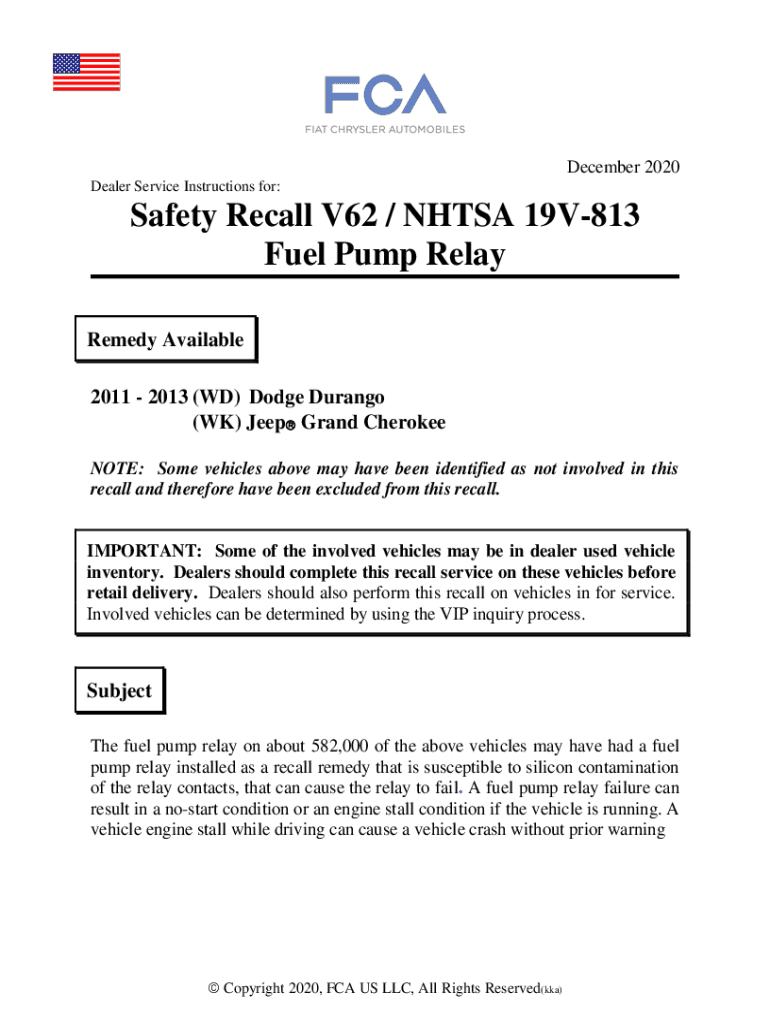 FCA
FIAT CHRYSLER AUTOMOBILES

December 2020

Dealer Service Instructions for:

Safety Recall V62 / NHTSA 19V-813
Fuel Pump Relay

Remedy Available

2011 - 2013 (WD) Dodge Durango
(WK) Jeep® Grand Cherokee

NOTE: Some vehicles above may have been identified as not involved in this recall and therefore have been excluded from this recall.

IMPORTANT: Some of the involved vehicles may be in dealer used vehicle inventory. Dealers should complete this recall service on these vehicles before retail delivery. Dealers should also perform this recall on vehicles in for service. Involved vehicles can be determined by using the VIP inquiry process.

Subject

The fuel pump relay on about 582,000 of the above vehicles may have had a fuel pump relay installed as a recall remedy that is susceptible to silicon contamination of the relay contacts, that can cause the relay to fail. A fuel pump relay failure can result in a no-start condition or an engine stall condition if the vehicle is running. A vehicle engine stall while driving can cause a vehicle crash without prior warning

© Copyright 2020, FCA US LLC, All Rights Reserved(kka)